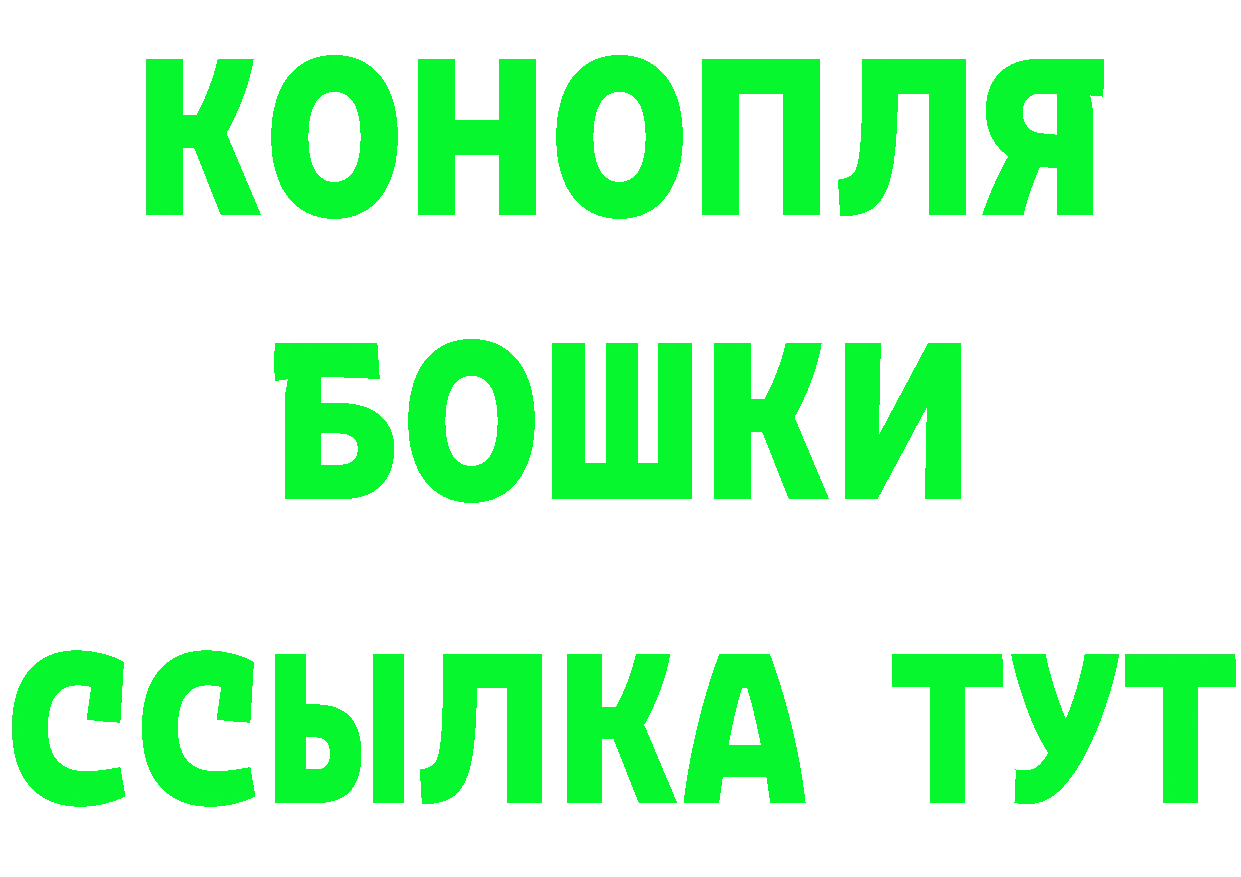 КОНОПЛЯ
БОШКИ
ССЫЛКА ТУТ